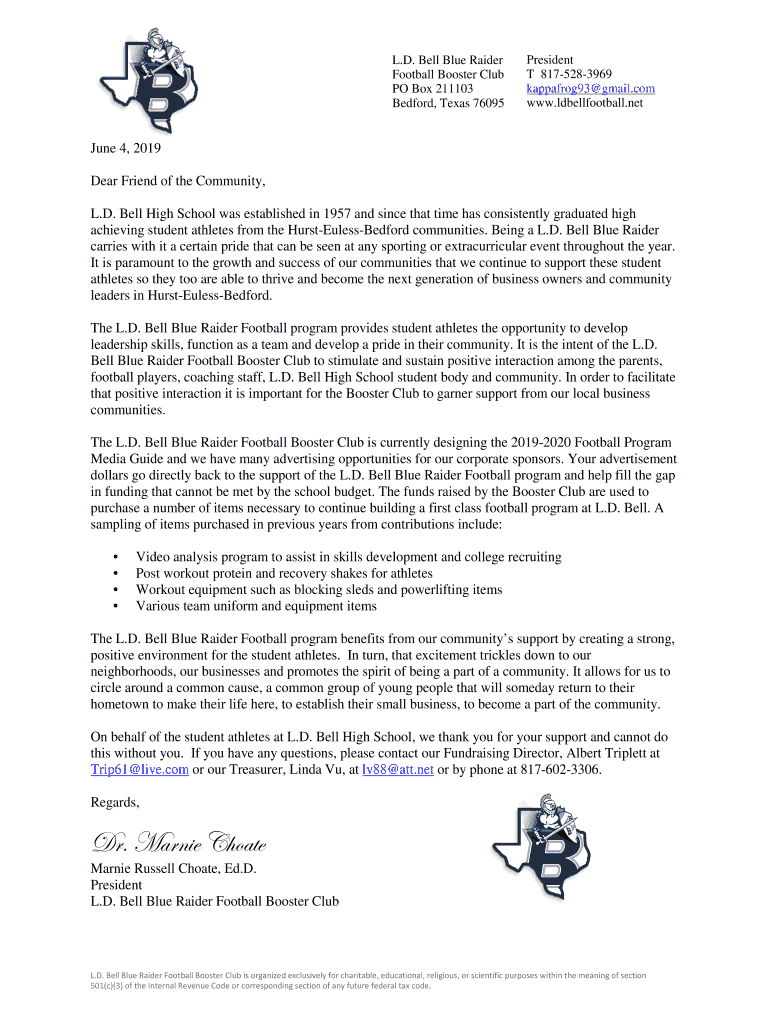 L.D. Bell Blue Raider
Football Booster Club
PO Box 211103
Bedford, Texas 76095

President
T 817-528-3969
kappafrog93@gmail.com
www.ldbellfootball.net

June 4, 2019

Dear Friend of the Community,

L.D. Bell High School was established in 1957 and since that time has consistently graduated high achieving student athletes from the Hurst-Euless-Bedford communities. Being a L.D. Bell Blue Raider carries with it a certain pride that can be seen at any sporting or extracurricular event throughout the year. It is paramount to the growth and success of our communities that we continue to support these student athletes so they too are able to thrive and become the next generation of business owners and community leaders in Hurst-Euless-Bedford.

The L.D. Bell Blue Raider Football program provides student athletes the opportunity to develop leadership skills, function as a team and develop a pride in their community. It is the intent of the L.D. Bell Blue Raider Football Booster Club to stimulate and sustain positive interaction among the parents, football players, coaching staff, L.D. Bell High School student body and community. In order to facilitate that positive interaction it is important for the Booster Club to garner support from our local business communities.

The L.D. Bell Blue Raider Football Booster Club is currently designing the 2019-2020 Football Program Media Guide and we have many advertising opportunities for our corporate sponsors. Your advertisement dollars go directly back to the support of the L.D. Bell Blue Raider Football program and help fill the gap in funding that cannot be met by the school budget. The funds raised by the Booster Club are used to purchase a number of items necessary to continue building a first class football program at L.D. Bell. A sampling of items purchased in previous years from contributions include:

• Video analysis program to assist in skills development and college recruiting
• Post workout protein and recovery shakes for athletes
• Workout equipment such as blocking sleds and powerlifting items
• Various team uniform and equipment items

The L.D. Bell Blue Raider Football program benefits from our community's support by creating a strong, positive environment for the student athletes. In turn, that excitement trickles down to our neighborhoods, our businesses and promotes the spirit of being a part of a community. It allows for us to circle around a common cause, a common group of young people that will someday return to their hometown to make their life here, to establish their small business, to become a part of the community.

On behalf of the student athletes at L.D. Bell High School, we thank you for your support and cannot do this without you. If you have any questions, please contact our Fundraising Director, Albert Triplett at Trip61@live.com or our Treasurer, Linda Vu, at lv88@att.net or by phone at 817-602-3306.

Regards,

Dr. Marnie Choate

Marnie Russell Choate, Ed.D.
President
L.D. Bell Blue Raider Football Booster Club

L.D. Bell Blue Raider Football Booster Club is organized exclusively for charitable, educational, religious, or scientific purposes within the meaning of section 501(c)(3) of the Internal Revenue Code or corresponding section of any future federal tax code.